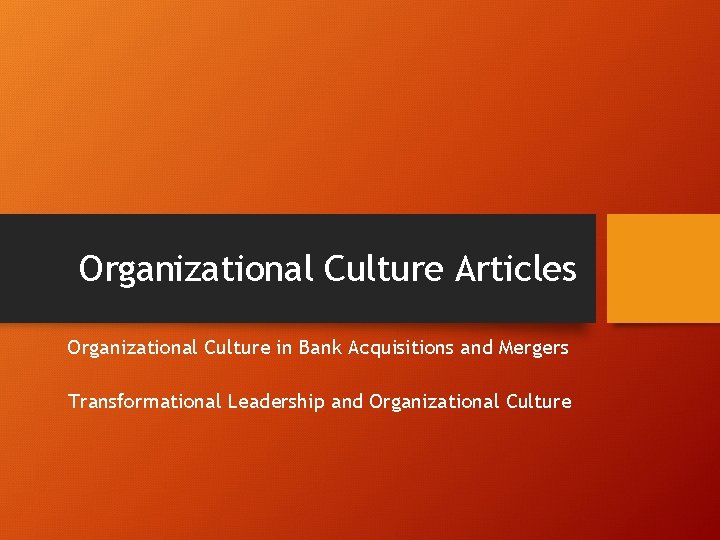 Organizational Culture Articles

Organizational Culture in Bank Acquisitions and Mergers

Transformational Leadership and Organizational Culture